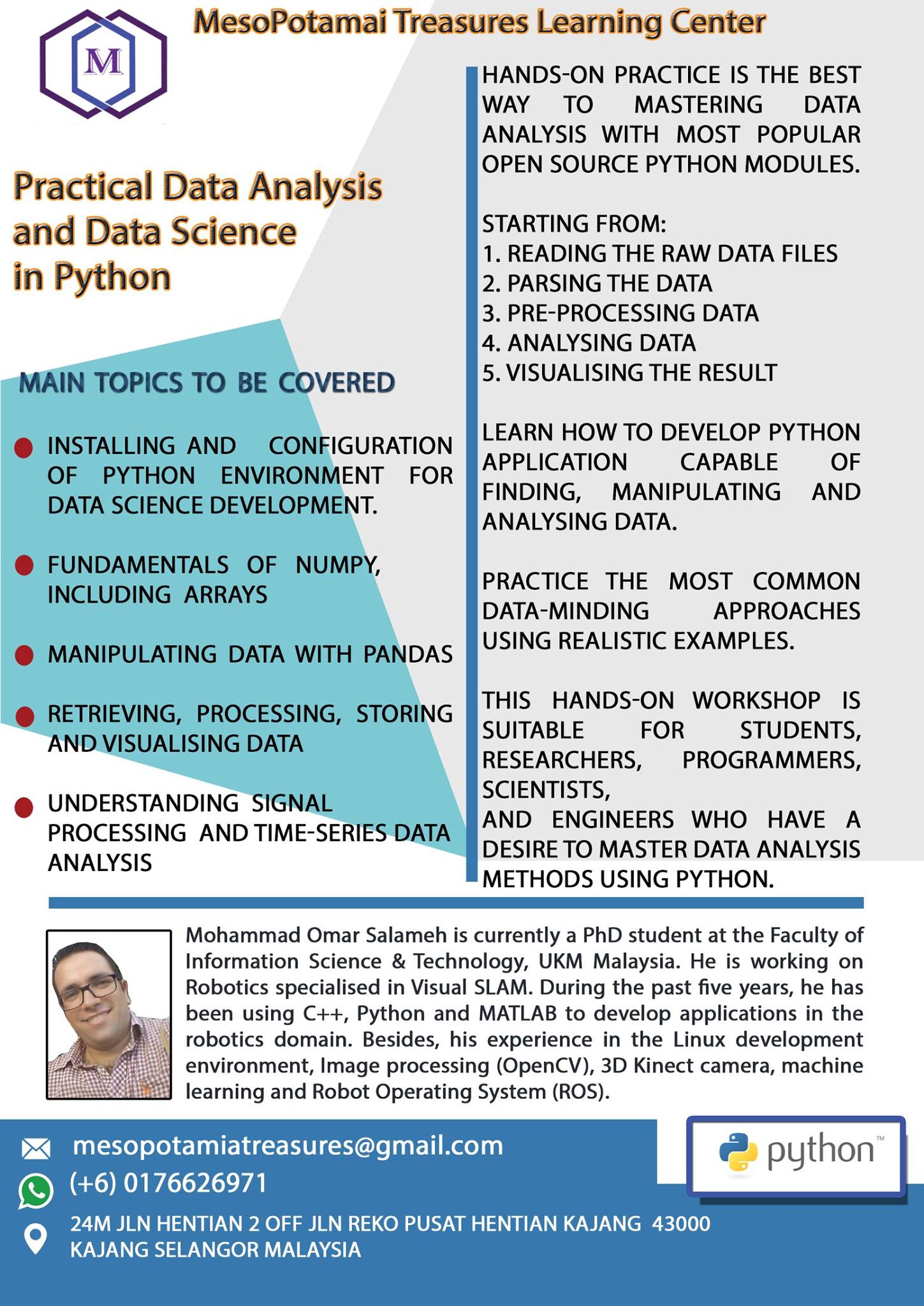 M

MesoPotamai Treasures Learning Center

Practical Data Analysis and Data Science in Python

MAIN TOPICS TO BE COVERED

INSTALLING AND CONFIGURATION OF PYTHON ENVIRONMENT FOR DATA SCIENCE DEVELOPMENT.

FUNDAMENTALS OF NUMPY, INCLUDING ARRAYS

MANIPULATING DATA WITH PANDAS

RETRIEVING, PROCESSING, STORING AND VISUALISING DATA

UNDERSTANDING SIGNAL PROCESSING AND TIME-SERIES DATA ANALYSIS

HANDS-ON PRACTICE IS THE BEST WAY TO MASTERING DATA ANALYSIS WITH MOST POPULAR OPEN SOURCE PYTHON MODULES.

STARTING FROM:
1. READING THE RAW DATA FILES
2. PARSING THE DATA
3. PRE-PROCESSING DATA
4. ANALYSING DATA
5. VISUALISING THE RESULT

LEARN HOW TO DEVELOP PYTHON APPLICATION CAPABLE OF FINDING, MANIPULATING AND ANALYSING DATA.

PRACTICE THE MOST COMMON DATA-MINDING APPROACHES USING REALISTIC EXAMPLES.

THIS HANDS-ON WORKSHOP IS SUITABLE FOR STUDENTS, RESEARCHERS, PROGRAMMERS, SCIENTISTS,
AND ENGINEERS WHO HAVE A DESIRE TO MASTER DATA ANALYSIS METHODS USING PYTHON.

Mohammad Omar Salameh is currently a PhD student at the Faculty of Information Science & Technology, UKM Malaysia. He is working on Robotics specialised in Visual SLAM. During the past five years, he has been using C++, Python and MATLAB to develop applications in the robotics domain. Besides, his experience in the Linux development environment, Image processing (OpenCV), 3D Kinect camera, machine learning and Robot Operating System (ROS).

mesopotamiatreasures@gmail.com
(+6) 0176626971
24M JLN HENTIAN 2 OFF JLN REKO PUSAT HENTIAN KAJANG 43000 KAJANG SELANGOR MALAYSIA

python™